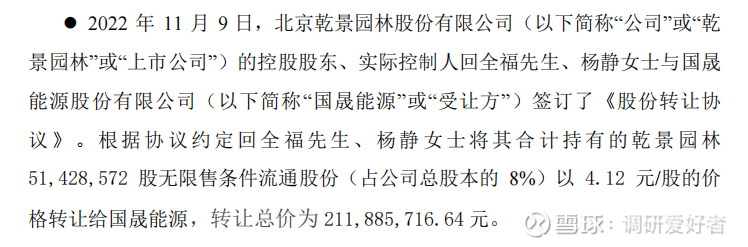 ● 2022 年 11 月 9 日，北京乾景园林股份有限公司（以下简称“公司”或“乾景园林”或“上市公司”）的控股股东、实际控制人回全福先生、杨静女士与国晟能源股份有限公司（以下简称“国晟能源”或“受让方”）签订了《股份转让协议》。根据协议约定回全福先生、杨静女士将其合计持有的乾景园林 51,428,572 股无限售条件流通股份（占公司总股本的 8%）以 4.12 元/股的价格转让给国晟能源，转让总价为 211,885,716.64 元。

雪球：调研爱好者